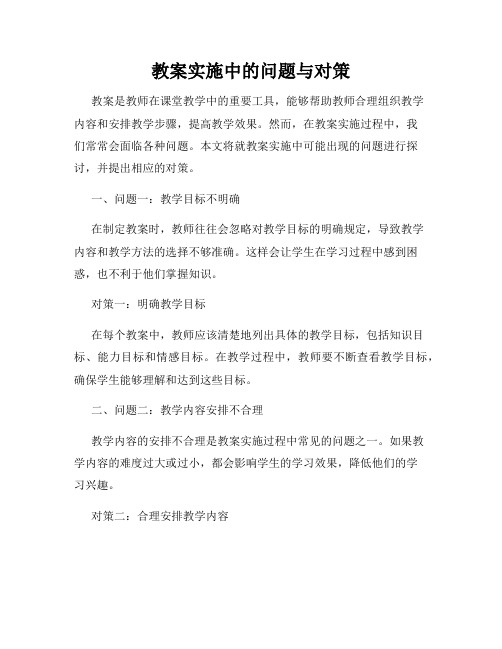 教案实施中的问题与对策

教案是教师在课堂教学中的重要工具，能够帮助教师合理组织教学内容和安排教学步骤，提高教学效果。然而，在教案实施过程中，我们常常会面临各种问题。本文将就教案实施中可能出现的问题进行探讨，并提出相应的对策。

一、问题一：教学目标不明确

在制定教案时，教师往往会忽略对教学目标的明确规定，导致教学内容和教学方法的选择不够准确。这样会让学生在学习过程中感到困惑，也不利于他们掌握知识。

对策一：明确教学目标

在每个教案中，教师应该清楚地列出具体的教学目标，包括知识目标、能力目标和情感目标。在教学过程中，教师要不断查看教学目标，确保学生能够理解和达到这些目标。

二、问题二：教学内容安排不合理

教学内容的安排不合理是教案实施过程中常见的问题之一。如果教学内容的难度过大或过小，都会影响学生的学习效果，降低他们的学习兴趣。

对策二：合理安排教学内容